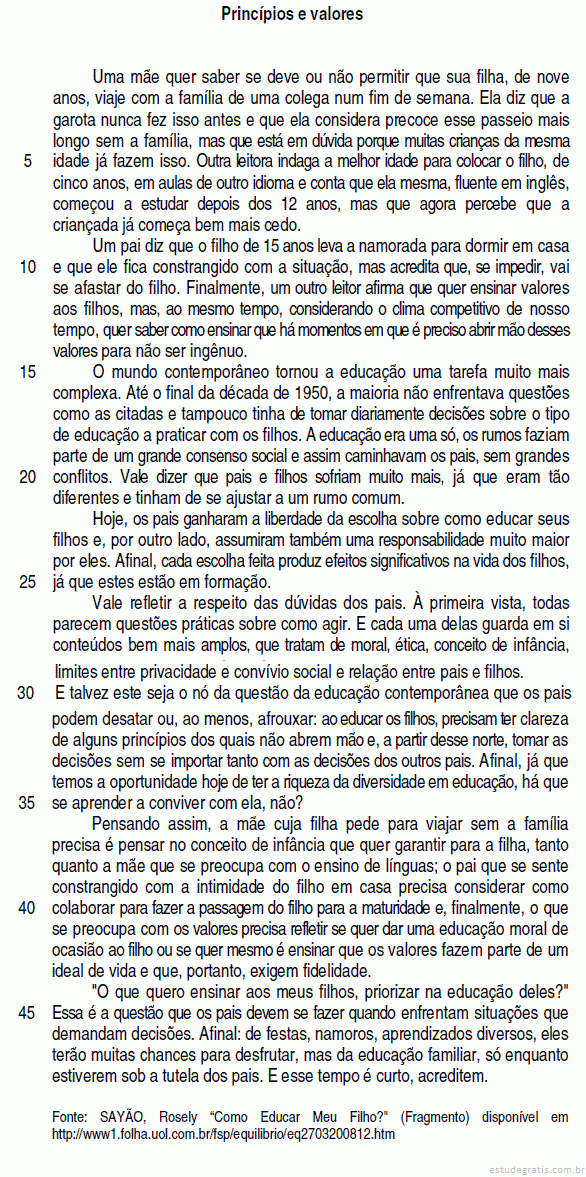 Princípios e valores

Uma mãe quer saber se deve ou não permitir que sua filha, de nove anos, viaje com a família de uma colega num fim de semana. Ela diz que a garota nunca fez isso antes e que ela considera precoce esse passeio mais longo sem a família, mas que está em dúvida porque muitas crianças da mesma
5 idade já fazem isso. Outra leitora indaga a melhor idade para colocar o filho, de cinco anos, em aulas de outro idioma e conta que ela mesma, fluente em inglês, começou a estudar depois dos 12 anos, mas que agora percebe que a criançada já começa bem mais cedo.

Um pai diz que o filho de 15 anos leva a namorada para dormir em casa
10 e que ele fica constrangido com a situação, mas acredita que, se impedir, vai se afastar do filho. Finalmente, um outro leitor afirma que quer ensinar valores aos filhos, mas, ao mesmo tempo, considerando o clima competitivo de nosso tempo, quer saber como ensinar que há momentos em que é preciso abrir mão desses valores para não ser ingênuo.

15 O mundo contemporâneo tornou a educação uma tarefa muito mais complexa. Até o final da década de 1950, a maioria não enfrentava questões como as citadas e tampouco tinha de tomar diariamente decisões sobre o tipo de educação a praticar com os filhos. A educação era uma só, os rumos faziam parte de um grande consenso social e assim caminhavam os pais, sem grandes
20 conflitos. Vale dizer que pais e filhos sofriam muito mais, já que eram tão diferentes e tinham de se ajustar a um rumo comum.

Hoje, os pais ganharam a liberdade da escolha sobre como educar seus filhos e, por outro lado, assumiram também uma responsabilidade muito maior por eles. Afinal, cada escolha feita produz efeitos significativos na vida dos filhos,
25 já que estes estão em formação.

Vale refletir a respeito das dúvidas dos pais. À primeira vista, todas parecem questões práticas sobre como agir. E cada uma delas guarda em si conteúdos bem mais amplos, que tratam de moral, ética, conceito de infância, limites entre privacidade e convívio social e relação entre pais e filhos.
30 E talvez este seja o nó da questão da educação contemporânea que os pais podem desatar ou, ao menos, afrouxar: ao educar os filhos, precisam ter clareza de alguns princípios dos quais não abrem mão e, a partir desse norte, tomar as decisões sem se importar tanto com as decisões dos outros pais. Afinal, já que temos a oportunidade hoje de ter a riqueza da diversidade em educação, há que
35 se aprender a conviver com ela, não?

Pensando assim, a mãe cuja filha pede para viajar sem a família precisa é pensar no conceito de infância que quer garantir para a filha, tanto quanto a mãe que se preocupa com o ensino de línguas; o pai que se sente constrangido com a intimidade do filho em casa precisa considerar como
40 colaborar para fazer a passagem do filho para a maturidade e, finalmente, o que se preocupa com os valores precisa refletir se quer dar uma educação moral de ocasião ao filho ou se quer mesmo é ensinar que os valores fazem parte de um ideal de vida e que, portanto, exigem fidelidade.

"O que quero ensinar aos meus filhos, priorizar na educação deles?"
45 Essa é a questão que os pais devem se fazer quando enfrentam situações que demandam decisões. Afinal: de festas, namoros, aprendizados diversos, eles terão muitas chances para desfrutar, mas da educação familiar, só enquanto estiverem sob a tutela dos pais. E esse tempo é curto, acreditem.

Fonte: SAYÃO, Rosely "Como Educar Meu Filho?" (Fragmento) disponível em http://www1.folha.uol.com.br/fsp/equilibrio/eq2703200812.htm

estudegratis.com.br